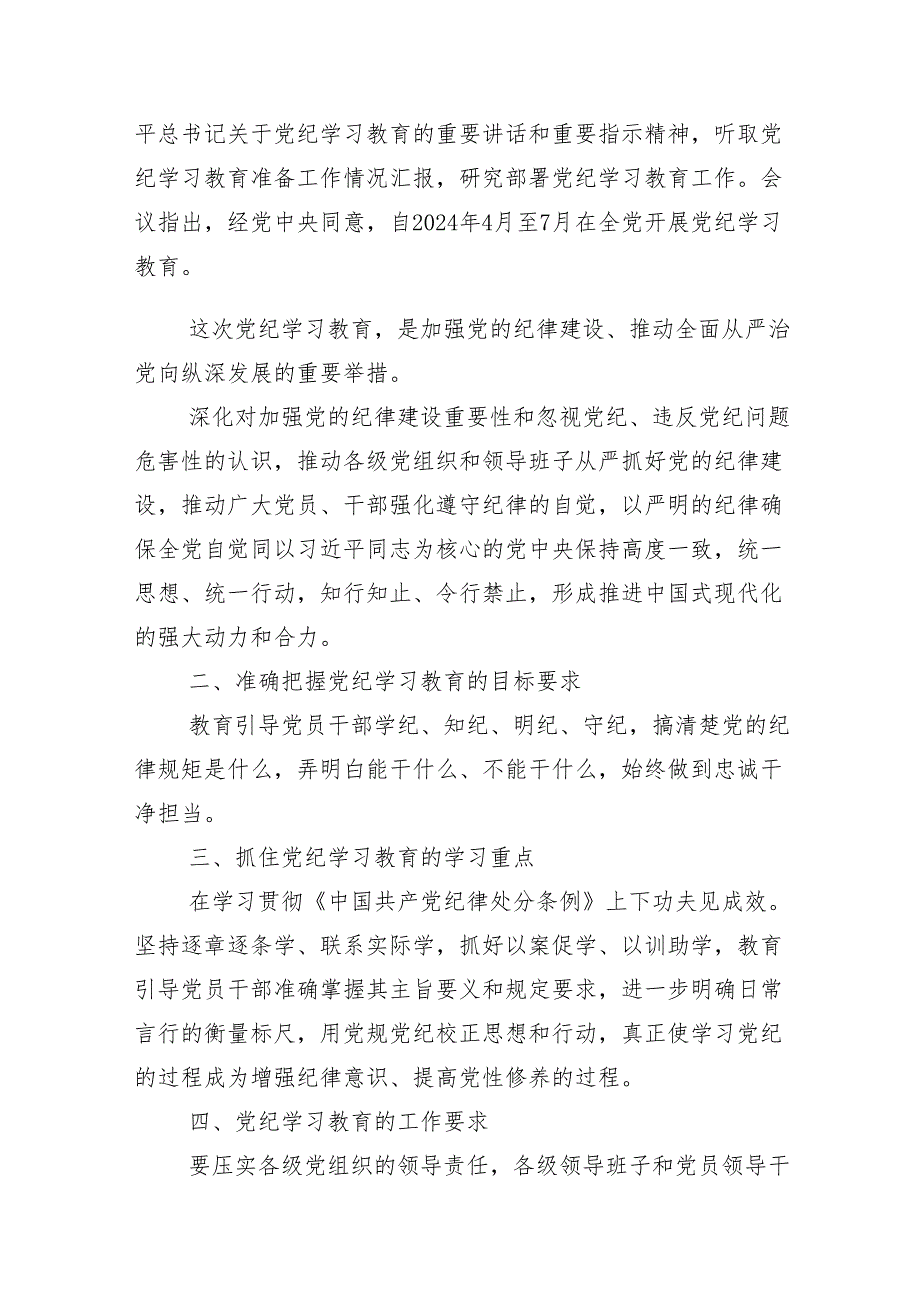 平总书记关于党纪学习教育的重要讲话和重要指示精神，听取党纪学习教育准备工作情况汇报，研究部署党纪学习教育工作。会议指出，经党中央同意，自2024年4月至7月在全党开展党纪学习教育。

这次党纪学习教育，是加强党的纪律建设、推动全面从严治党向纵深发展的重要举措。

深化对加强党的纪律建设重要性和忽视党纪、违反党纪问题危害性的认识，推动各级党组织和领导班子从严抓好党的纪律建设，推动广大党员、干部强化遵守纪律的自觉，以严明的纪律确保全党自觉同以习近平同志为核心的党中央保持高度一致，统一思想、统一行动，知行知止、令行禁止，形成推进中国式现代化的强大动力和合力。

二、准确把握党纪学习教育的目标要求

教育引导党员干部学纪、知纪、明纪、守纪，搞清楚党的纪律规矩是什么，弄明白能干什么、不能干什么，始终做到忠诚干净担当。

三、抓住党纪学习教育的学习重点

在学习贯彻《中国共产党纪律处分条例》上下功夫见成效。坚持逐章逐条学、联系实际学，抓好以案促学、以训助学，教育引导党员干部准确掌握其主旨要义和规定要求，进一步明确日常言行的衡量标尺，用党规党纪校正思想和行动，真正使学习党纪的过程成为增强纪律意识、提高党性修养的过程。

四、党纪学习教育的工作要求

要压实各级党组织的领导责任，各级领导班子和党员领导干